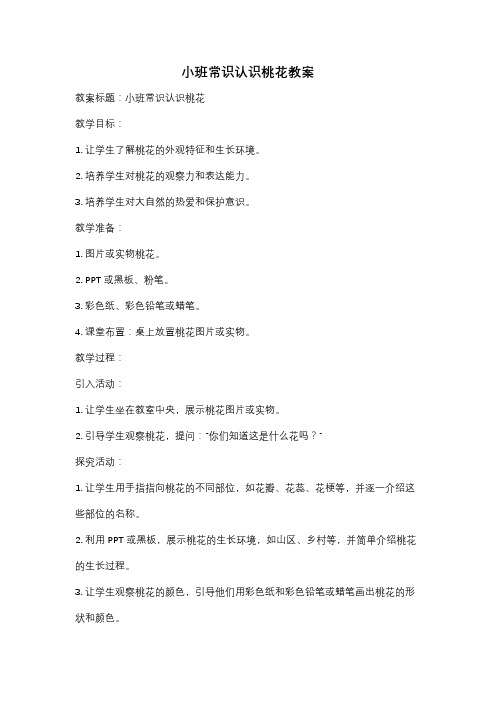 小班常识认识桃花教案

教案标题：小班常识认识桃花

教学目标：

1. 让学生了解桃花的外观特征和生长环境。

2. 培养学生对桃花的观察力和表达能力。

3. 培养学生对大自然的热爱和保护意识。

教学准备：

1. 图片或实物桃花。

2. PPT 或黑板、粉笔。

3. 彩色纸、彩色铅笔或蜡笔。

4. 课堂布置：桌上放置桃花图片或实物。

教学过程：

引入活动：

1. 让学生坐在教室中央，展示桃花图片或实物。

2. 引导学生观察桃花，提问："你们知道这是什么花吗？"

探究活动：

1. 让学生用手指指向桃花的不同部位，如花瓣、花蕊、花梗等，并逐一介绍这些部位的名称。

2. 利用 PPT 或黑板，展示桃花的生长环境，如山区、乡村等，并简单介绍桃花的生长过程。

3. 让学生观察桃花的颜色，引导他们用彩色纸和彩色铅笔或蜡笔画出桃花的形状和颜色。